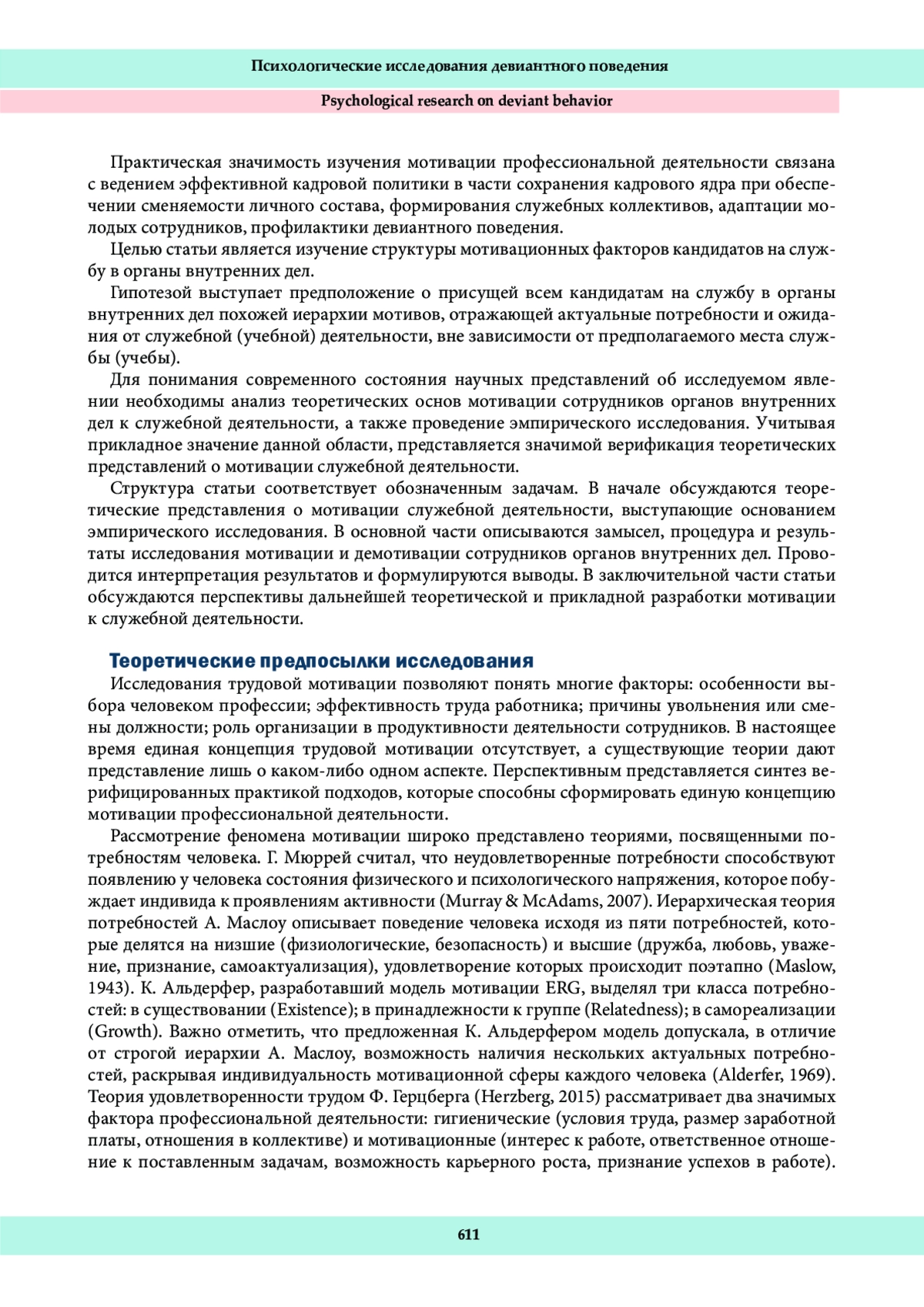 Психологические исследования девиантного поведения

Psychological research on deviant behavior

Практическая значимость изучения мотивации профессиональной деятельности связана с ведением эффективной кадровой политики в части сохранения кадрового ядра при обеспечении сменяемости личного состава, формирования служебных коллективов, адаптации молодых сотрудников, профилактики девиантного поведения.

Целью статьи является изучение структуры мотивационных факторов кандидатов на службу в органы внутренних дел.

Гипотезой выступает предположение о присущей всем кандидатам на службу в органы внутренних дел похожей иерархии мотивов, отражающей актуальные потребности и ожидания от служебной (учебной) деятельности, вне зависимости от предполагаемого места службы (учебы).

Для понимания современного состояния научных представлений об исследуемом явлении необходимы анализ теоретических основ мотивации сотрудников органов внутренних дел к служебной деятельности, а также проведение эмпирического исследования. Учитывая прикладное значение данной области, представляется значимой верификация теоретических представлений о мотивации служебной деятельности.

Структура статьи соответствует обозначенным задачам. В начале обсуждаются теоретические представления о мотивации служебной деятельности, выступающие основанием эмпирического исследования. В основной части описываются замысел, процедура и результаты исследования мотивации и демотивации сотрудников органов внутренних дел. Проводится интерпретация результатов и формулируются выводы. В заключительной части статьи обсуждаются перспективы дальнейшей теоретической и прикладной разработки мотивации к служебной деятельности.

Теоретические предпосылки исследования

Исследования трудовой мотивации позволяют понять многие факторы: особенности выбора человеком профессии; эффективность труда работника; причины увольнения или смены должности; роль организации в продуктивности деятельности сотрудников. В настоящее время единая концепция трудовой мотивации отсутствует, а существующие теории дают представление лишь о каком-либо одном аспекте. Перспективным представляется синтез верифицированных практикой подходов, которые способны сформировать единую концепцию мотивации профессиональной деятельности.

Рассмотрение феномена мотивации широко представлено теориями, посвященными потребностям человека. Г. Мюррей считал, что неудовлетворенные потребности способствуют появлению у человека состояния физического и психологического напряжения, которое побуждает индивида к проявлениям активности (Murray & McAdams, 2007). Иерархическая теория потребностей А. Маслоу описывает поведение человека исходя из пяти потребностей, которые делятся на низшие (физиологические, безопасность) и высшие (дружба, любовь, уважение, признание, самоактуализация), удовлетворение которых происходит поэтапно (Maslow, 1943). К. Альдерфер, разработавший модель мотивации ERG, выделял три класса потребностей: в существовании (Existence); в принадлежности к группе (Relatedness); в самореализации (Growth). Важно отметить, что предложенная К. Альдерфером модель допускала, в отличие от строгой иерархии А. Маслоу, возможность наличия нескольких актуальных потребностей, раскрывая индивидуальность мотивационной сферы каждого человека (Alderfer, 1969). Теория удовлетворенности трудом Ф. Герцберга (Herzberg, 2015) рассматривает два значимых фактора профессиональной деятельности: гигиенические (условия труда, размер заработной платы, отношения в коллективе) и мотивационные (интерес к работе, ответственное отношение к поставленным задачам, возможность карьерного роста, признание успехов в работе).

611